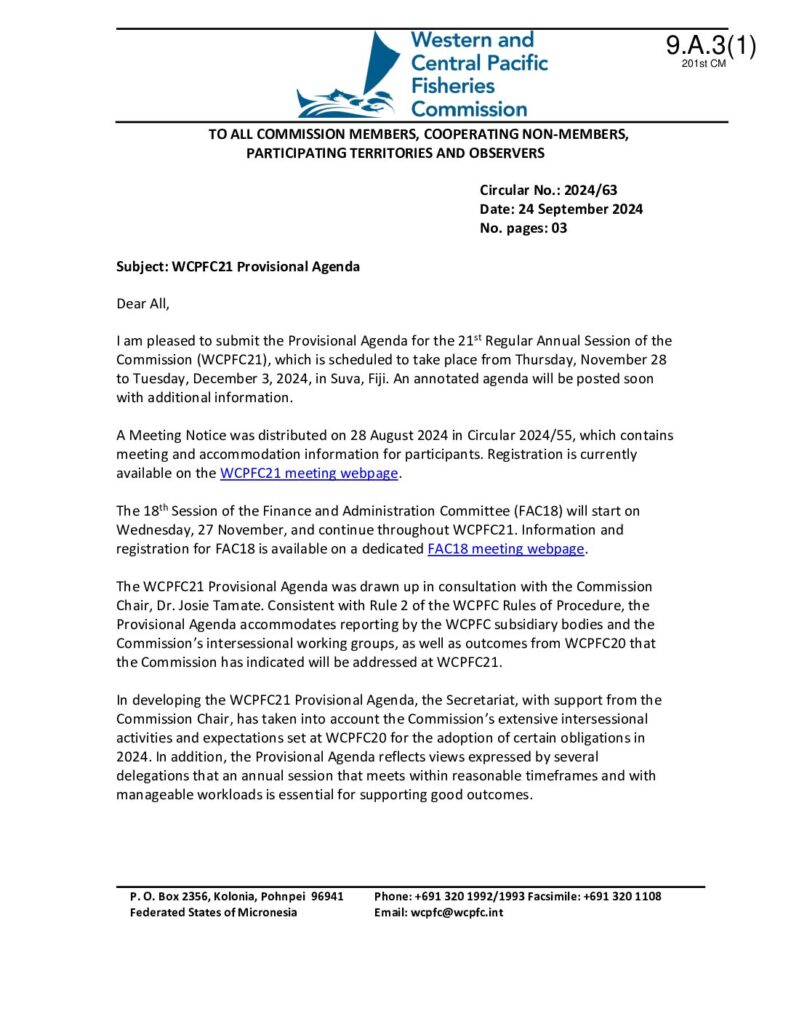 Western and Central Pacific Fisheries Commission

9.A.3(1)
201st CM

TO ALL COMMISSION MEMBERS, COOPERATING NON-MEMBERS, PARTICIPATING TERRITORIES AND OBSERVERS

Circular No.: 2024/63
Date: 24 September 2024
No. pages: 03

Subject: WCPFC21 Provisional Agenda

Dear All,

I am pleased to submit the Provisional Agenda for the 21$^{st}$ Regular Annual Session of the Commission (WCPFC21), which is scheduled to take place from Thursday, November 28 to Tuesday, December 3, 2024, in Suva, Fiji. An annotated agenda will be posted soon with additional information.

A Meeting Notice was distributed on 28 August 2024 in Circular 2024/55, which contains meeting and accommodation information for participants. Registration is currently available on the WCPFC21 meeting webpage.

The 18$^{th}$ Session of the Finance and Administration Committee (FAC18) will start on Wednesday, 27 November, and continue throughout WCPFC21. Information and registration for FAC18 is available on a dedicated FAC18 meeting webpage.

The WCPFC21 Provisional Agenda was drawn up in consultation with the Commission Chair, Dr. Josie Tamate. Consistent with Rule 2 of the WCPFC Rules of Procedure, the Provisional Agenda accommodates reporting by the WCPFC subsidiary bodies and the Commission's intersessional working groups, as well as outcomes from WCPFC20 that the Commission has indicated will be addressed at WCPFC21.

In developing the WCPFC21 Provisional Agenda, the Secretariat, with support from the Commission Chair, has taken into account the Commission's extensive intersessional activities and expectations set at WCPFC20 for the adoption of certain obligations in 2024. In addition, the Provisional Agenda reflects views expressed by several delegations that an annual session that meets within reasonable timeframes and with manageable workloads is essential for supporting good outcomes.

P. O. Box 2356, Kolonia, Pohnpei 96941
Federated States of Micronesia

Phone: +691 320 1992/1993 Facsimile: +691 320 1108
Email: wcpfc@wcpfc.int